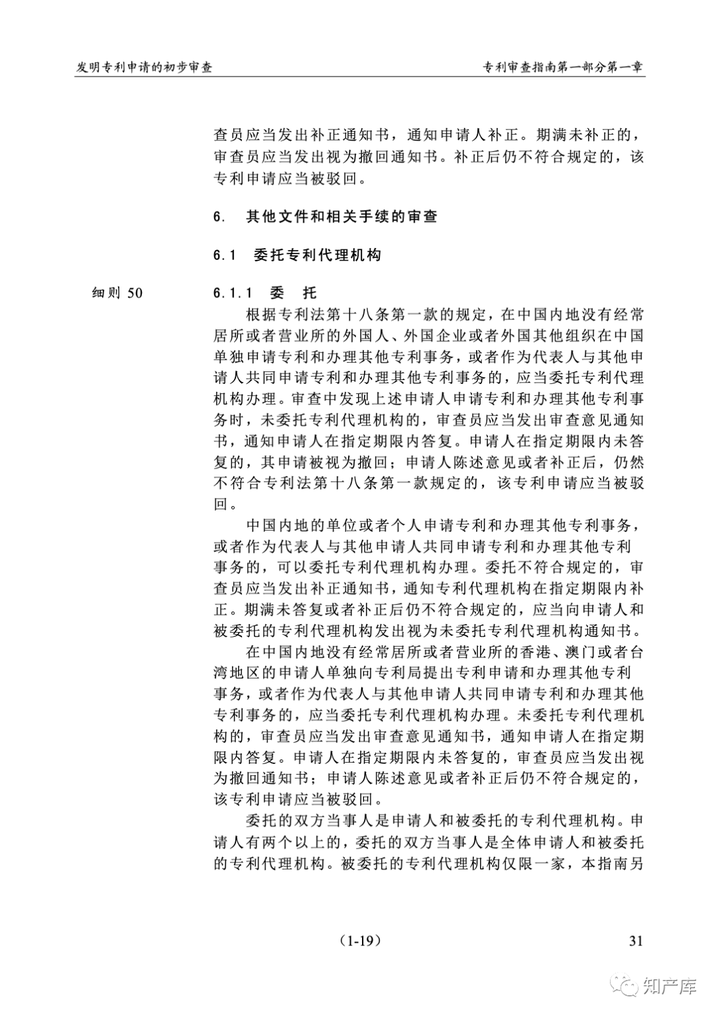 发明专利申请的初步审查

专利审查指南第一部分第一章

查员应当发出补正通知书，通知申请人补正。期满未补正的，审查员应当发出视为撤回通知书。补正后仍不符合规定的，该专利申请应当被驳回。

6. 其他文件和相关手续的审查

6.1 委托专利代理机构

细则 50

6.1.1 委 托

根据专利法第十八条第一款的规定，在中国内地没有经常居所或者营业所的外国人、外国企业或者外国其他组织在中国单独申请专利和办理其他专利事务，或者作为代表人与其他申请人共同申请专利和办理其他专利事务的，应当委托专利代理机构办理。审查中发现上述申请人申请专利和办理其他专利事务时，未委托专利代理机构的，审查员应当发出审查意见通知书，通知申请人在指定期限内答复。申请人在指定期限内未答复的，其申请被视为撤回；申请人陈述意见或者补正后，仍然不符合专利法第十八条第一款规定的，该专利申请应当被驳回。

中国内地的单位或者个人申请专利和办理其他专利事务，或者作为代表人与其他申请人共同申请专利和办理其他专利事务的，可以委托专利代理机构办理。委托不符合规定的，审查员应当发出补正通知书，通知专利代理机构在指定期限内补正。期满未答复或者补正后仍不符合规定的，应当向申请人和被委托的专利代理机构发出视为未委托专利代理机构通知书。

在中国内地没有经常居所或者营业所的香港、澳门或者台湾地区的申请人单独向专利局提出专利申请和办理其他专利事务，或者作为代表人与其他申请人共同申请专利和办理其他专利事务的，应当委托专利代理机构办理。未委托专利代理机构的，审查员应当发出审查意见通知书，通知申请人在指定期限内答复。申请人在指定期限内未答复的，审查员应当发出视为撤回通知书；申请人陈述意见或者补正后仍不符合规定的，该专利申请应当被驳回。

委托的双方当事人是申请人和被委托的专利代理机构。申请人有两个以上的，委托的双方当事人是全体申请人和被委托的专利代理机构。被委托的专利代理机构仅限一家，本指南另

(1-19)

31

知产库